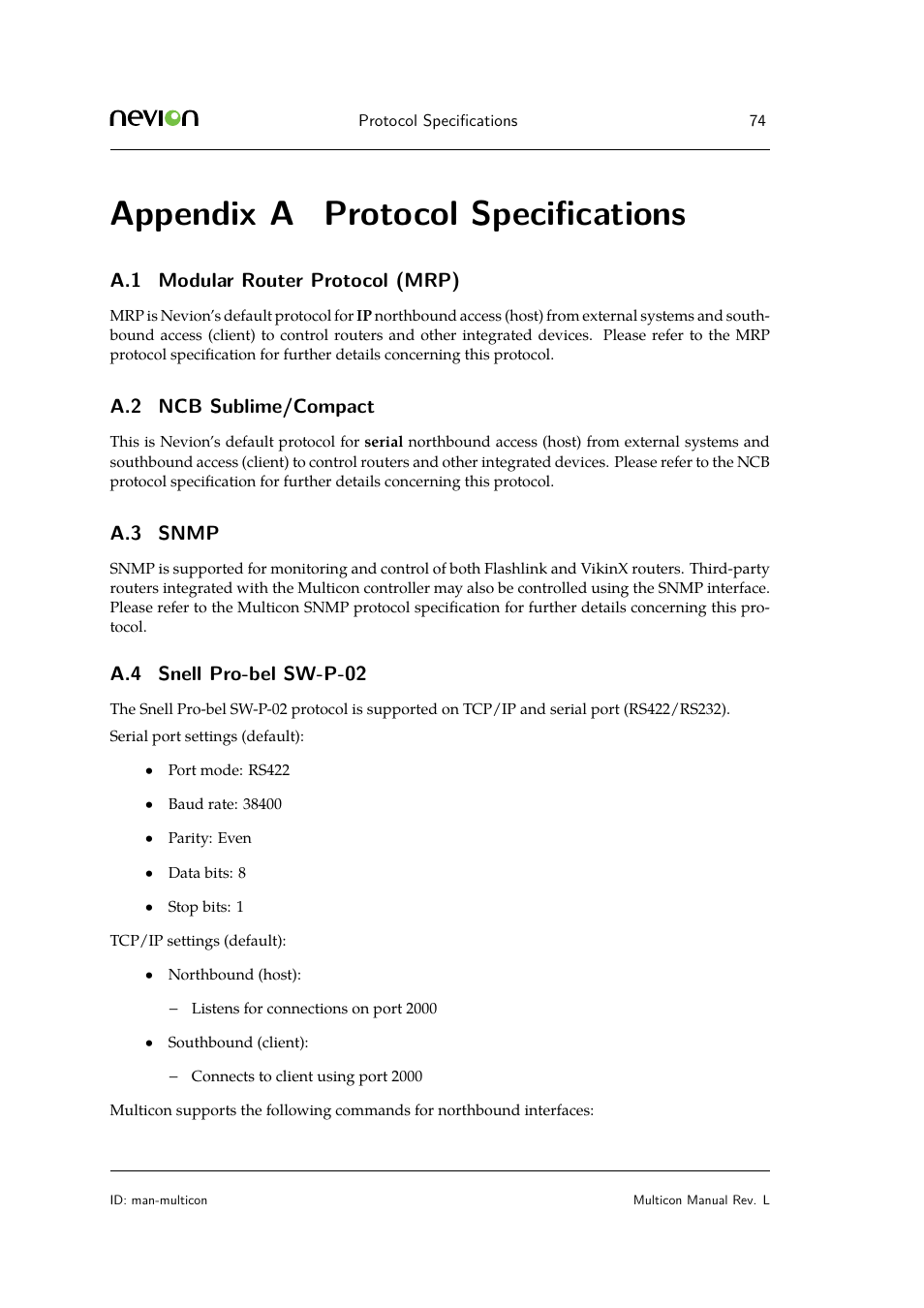 nevion Protocol Specifications 74

Appendix A Protocol Specifications

A.1 Modular Router Protocol (MRP)

MRP is Nevion's default protocol for IP northbound access (host) from external systems and southbound access (client) to control routers and other integrated devices. Please refer to the MRP protocol specification for further details concerning this protocol.

A.2 NCB Sublime/Compact

This is Nevion's default protocol for serial northbound access (host) from external systems and southbound access (client) to control routers and other integrated devices. Please refer to the NCB protocol specification for further details concerning this protocol.

A.3 SNMP

SNMP is supported for monitoring and control of both Flashlink and VikinX routers. Third-party routers integrated with the Multicon controller may also be controlled using the SNMP interface. Please refer to the Multicon SNMP protocol specification for further details concerning this protocol.

A.4 Snell Pro-bel SW-P-02

The Snell Pro-bel SW-P-02 protocol is supported on TCP/IP and serial port (RS422/RS232).

Serial port settings (default):

• Port mode: RS422
• Baud rate: 38400
• Parity: Even
• Data bits: 8
• Stop bits: 1

TCP/IP settings (default):

• Northbound (host):
 – Listens for connections on port 2000
• Southbound (client):
 – Connects to client using port 2000

Multicon supports the following commands for northbound interfaces:

ID: man-multicon Multicon Manual Rev. L